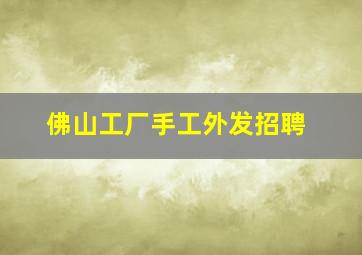 佛山工厂手工外发招聘